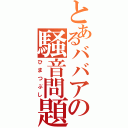 とあるババアの騒音問題

ひまつぶし